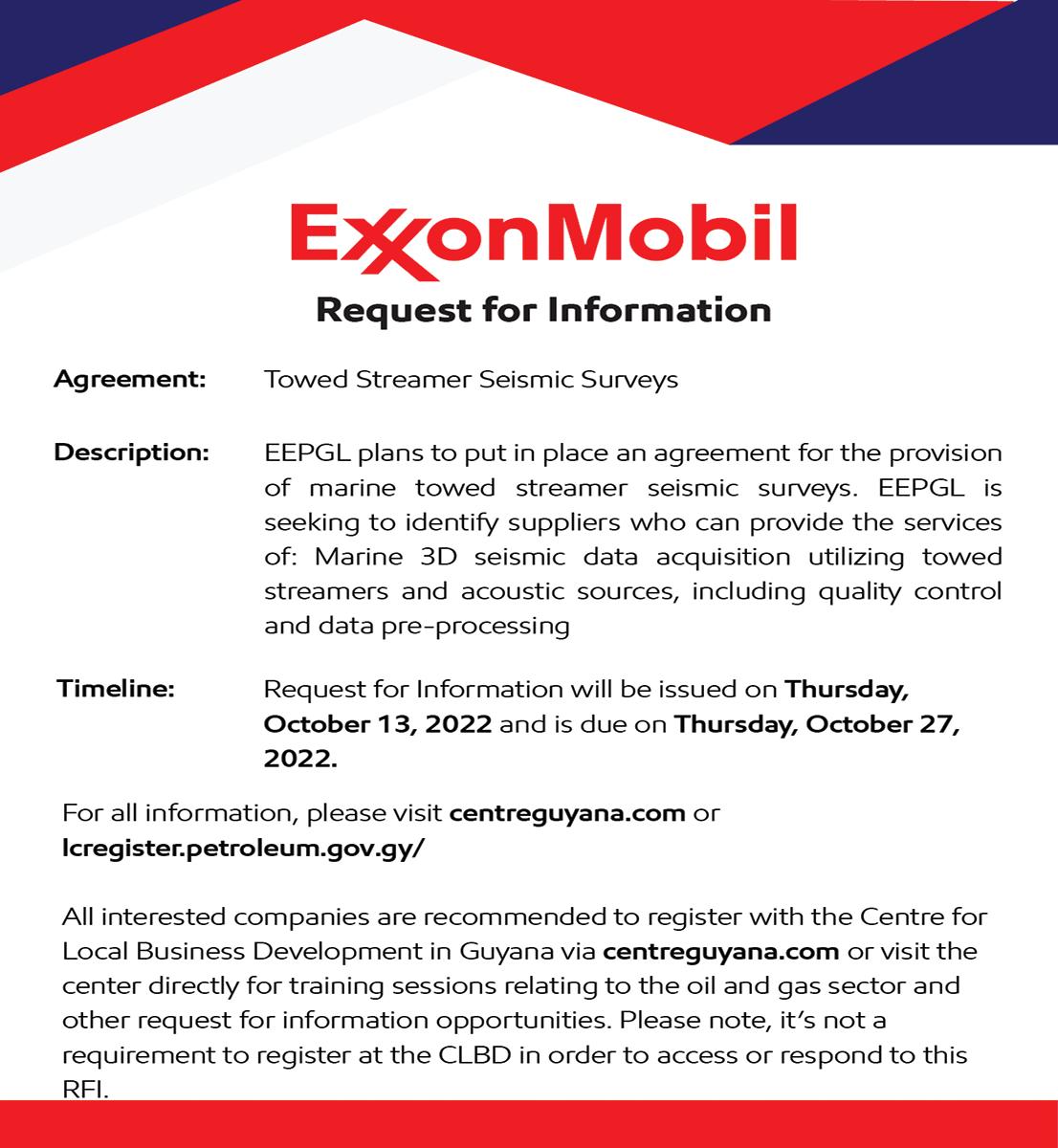 ExxonMobil

Request for Information

Agreement: Towed Streamer Seismic Surveys

Description: EEPGL plans to put in place an agreement for the provision of marine towed streamer seismic surveys. EEPGL is seeking to identify suppliers who can provide the services of: Marine 3D seismic data acquisition utilizing towed streamers and acoustic sources, including quality control and data pre-processing

Timeline: Request for Information will be issued on Thursday, October 13, 2022 and is due on Thursday, October 27, 2022.

For all information, please visit centreguyana.com or lcregister.petroleum.gov.gy/

All interested companies are recommended to register with the Centre for Local Business Development in Guyana via centreguyana.com or visit the center directly for training sessions relating to the oil and gas sector and other request for information opportunities. Please note, it's not a requirement to register at the CLBD in order to access or respond to this RFI.